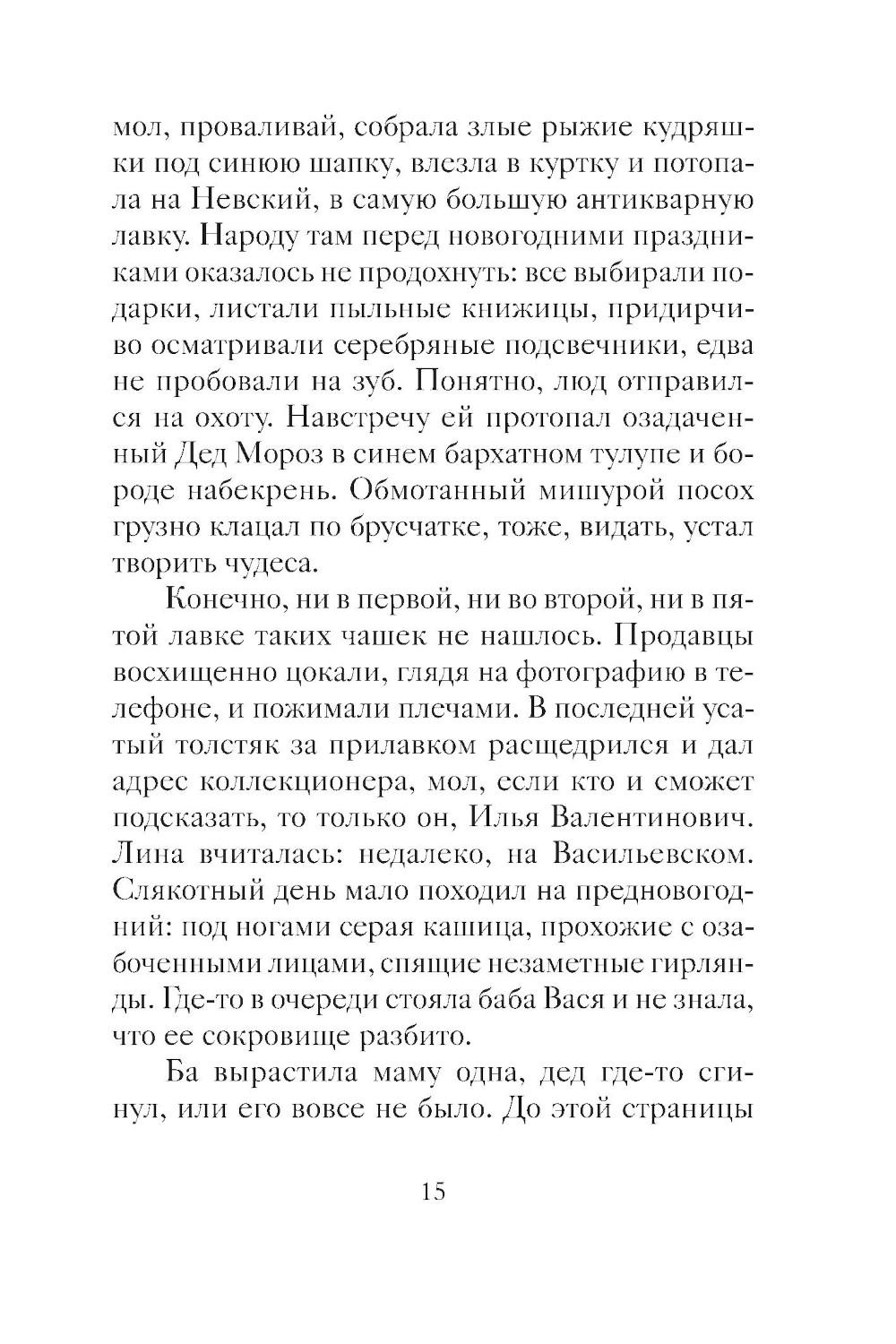 мол, проваливай, собрала злые рыжие кудряшки под синюю шапку, влезла в куртку и потопала на Невский, в самую большую антикварную лавку. Народу там перед новогодними праздниками оказалось не продохнуть: все выбирали подарки, листали пыльные книжицы, придирчиво осматривали серебряные подсвечники, едва не пробовали на зуб. Понятно, люд отправился на охоту. Навстречу ей протопал озадаченный Дед Мороз в синем бархатном тулупе и бороде набекрень. Обмотанный мишурой посох грузно клацал по брусчатке, тоже, видать, устал творить чудеса.

Конечно, ни в первой, ни во второй, ни в пятой лавке таких чашек не нашлось. Продавцы восхищенно цокали, глядя на фотографию в телефоне, и пожимали плечами. В последней усатый толстяк за прилавком расщедрился и дал адрес коллекционера, мол, если кто и сможет подсказать, то только он, Илья Валентинович. Лина вчиталась: недалеко, на Васильевском. Слякотный день мало походил на предновогодний: под ногами серая кашица, прохожие с озабоченными лицами, спящие незаметные гирлянды. Где-то в очереди стояла баба Вася и не знала, что ее сокровище разбито.

Ба вырастила маму одна, дед где-то сгинул, или его вовсе не было. До этой страницы

15